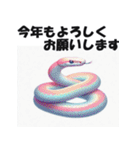 今年もよろしく
お願いします